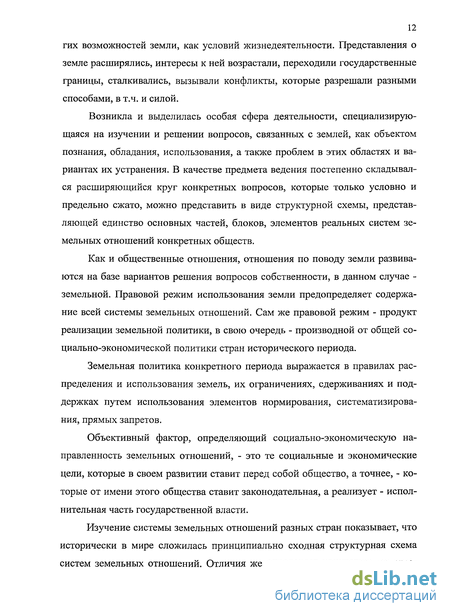 12

гих возможностей земли, как условий жизнедеятельности. Представления о земле расширялись, интересы к ней возрастали, переходили государственные границы, сталкивались, вызывали конфликты, которые разрешали разными способами, в т.ч. и силой.

Возникла и выделилась особая сфера деятельности, специализирующаяся на изучении и решении вопросов, связанных с землей, как объектом познания, обладания, использования, а также проблем в этих областях и вариантах их устранения. В качестве предмета ведения постепенно складывался расширяющийся круг конкретных вопросов, которые только условно и предельно сжато, можно представить в виде структурной схемы, представляющей единство основных частей, блоков, элементов реальных систем земельных отношений конкретных обществ.

Как и общественные отношения, отношения по поводу земли развиваются на базе вариантов решения вопросов собственности, в данном случае - земельной. Правовой режим использования земли предопределяет содержание всей системы земельных отношений. Сам же правовой режим - продукт реализации земельной политики, в свою очередь - производной от общей социально-экономической политики стран исторического периода.

Земельная политика конкретного периода выражается в правилах распределения и использования земель, их ограничениях, сдерживаниях и поддержках путем использования элементов нормирования, систематизирования, прямых запретов.

Объективный фактор, определяющий социально-экономическую направленность земельных отношений, - это те социальные и экономические цели, которые в своем развитии ставит перед собой общество, а точнее, - которые от имени этого общества ставит законодательная, а реализует - исполнительная часть государственной власти.

Изучение системы земельных отношений разных стран показывает, что исторически в мире сложилась принципиально сходная структурная схема систем земельных отношений. Отличия же

dsLib.net
библиотека диссертаций